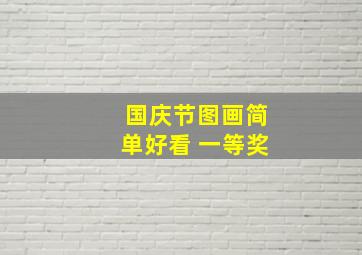 国庆节图画简单好看 一等奖